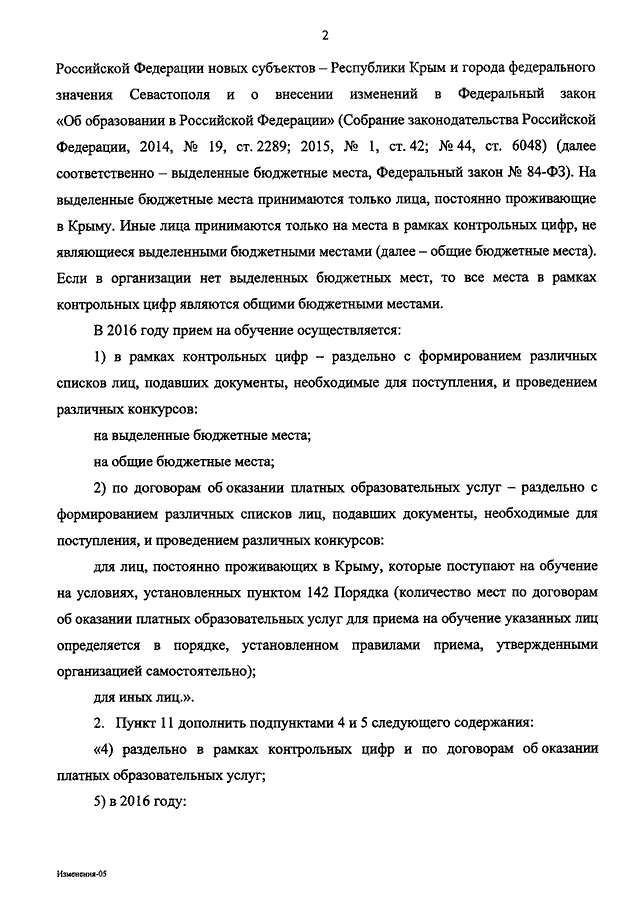 2

Российской Федерации новых субъектов – Республики Крым и города федерального значения Севастополя и о внесении изменений в Федеральный закон «Об образовании в Российской Федерации» (Собрание законодательства Российской Федерации, 2014, № 19, ст. 2289; 2015, № 1, ст. 42; № 44, ст. 6048) (далее соответственно – выделенные бюджетные места, Федеральный закон № 84-ФЗ). На выделенные бюджетные места принимаются только лица, постоянно проживающие в Крыму. Иные лица принимаются только на места в рамках контрольных цифр, не являющиеся выделенными бюджетными местами (далее – общие бюджетные места). Если в организации нет выделенных бюджетных мест, то все места в рамках контрольных цифр являются общими бюджетными местами.

В 2016 году прием на обучение осуществляется:

1) в рамках контрольных цифр – раздельно с формированием различных списков лиц, подавших документы, необходимые для поступления, и проведением различных конкурсов:

на выделенные бюджетные места;

на общие бюджетные места;

2) по договорам об оказании платных образовательных услуг – раздельно с формированием различных списков лиц, подавших документы, необходимые для поступления, и проведением различных конкурсов:

для лиц, постоянно проживающих в Крыму, которые поступают на обучение на условиях, установленных пунктом 142 Порядка (количество мест по договорам об оказании платных образовательных услуг для приема на обучение указанных лиц определяется в порядке, установленном правилами приема, утвержденными организацией самостоятельно);

для иных лиц.».

2. Пункт 11 дополнить подпунктами 4 и 5 следующего содержания:

«4) раздельно в рамках контрольных цифр и по договорам об оказании платных образовательных услуг;

5) в 2016 году:

Изменения-05